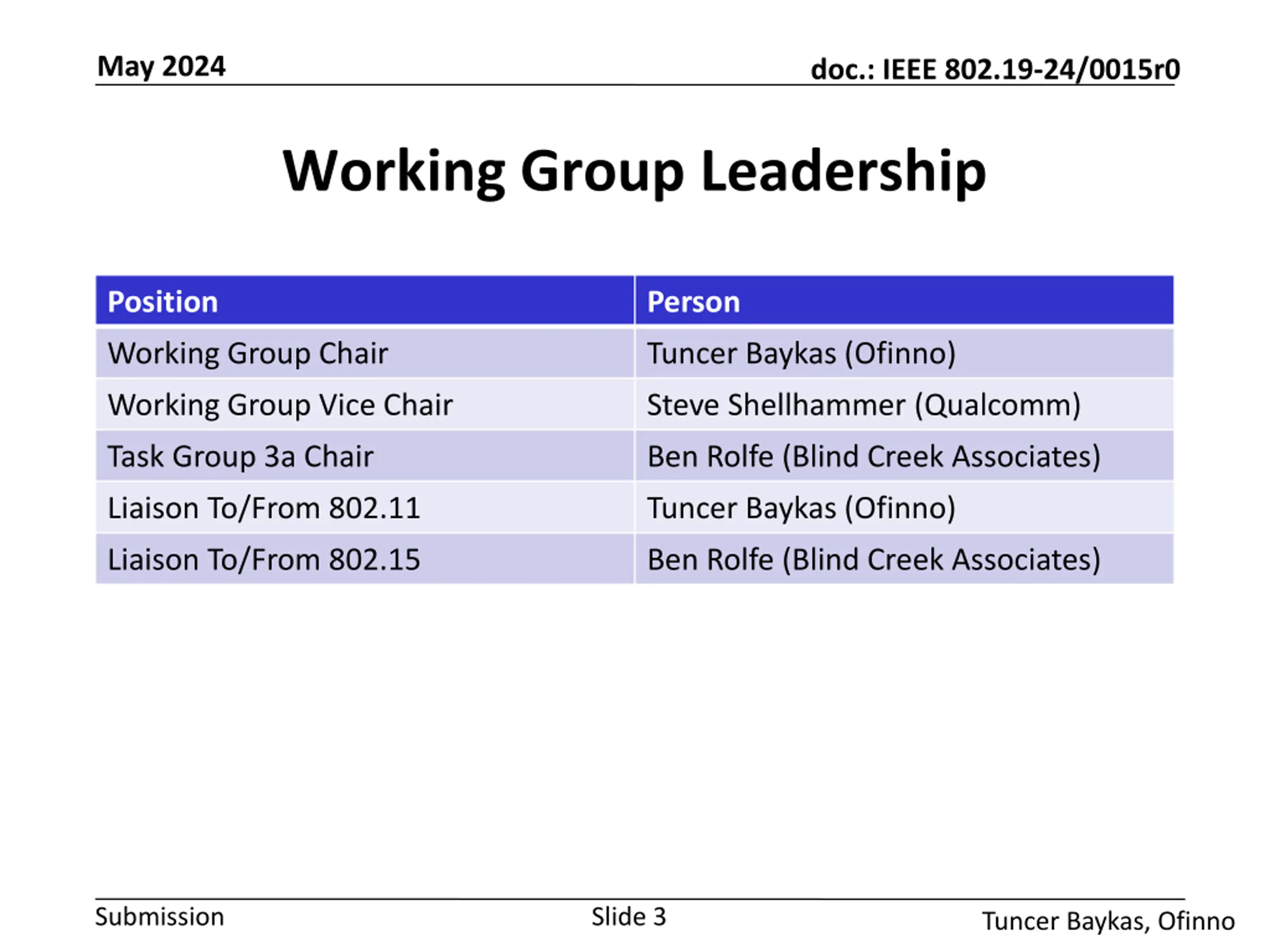 May 2024

doc.: IEEE 802.19-24/0015r0

Working Group Leadership

| Position | Person |
|---|---|
| Working Group Chair | Tuncer Baykas (Ofinno) |
| Working Group Vice Chair | Steve Shellhammer (Qualcomm) |
| Task Group 3a Chair | Ben Rolfe (Blind Creek Associates) |
| Liaison To/From 802.11 | Tuncer Baykas (Ofinno) |
| Liaison To/From 802.15 | Ben Rolfe (Blind Creek Associates) |

Submission

Slide 3

Tuncer Baykas, Ofinno